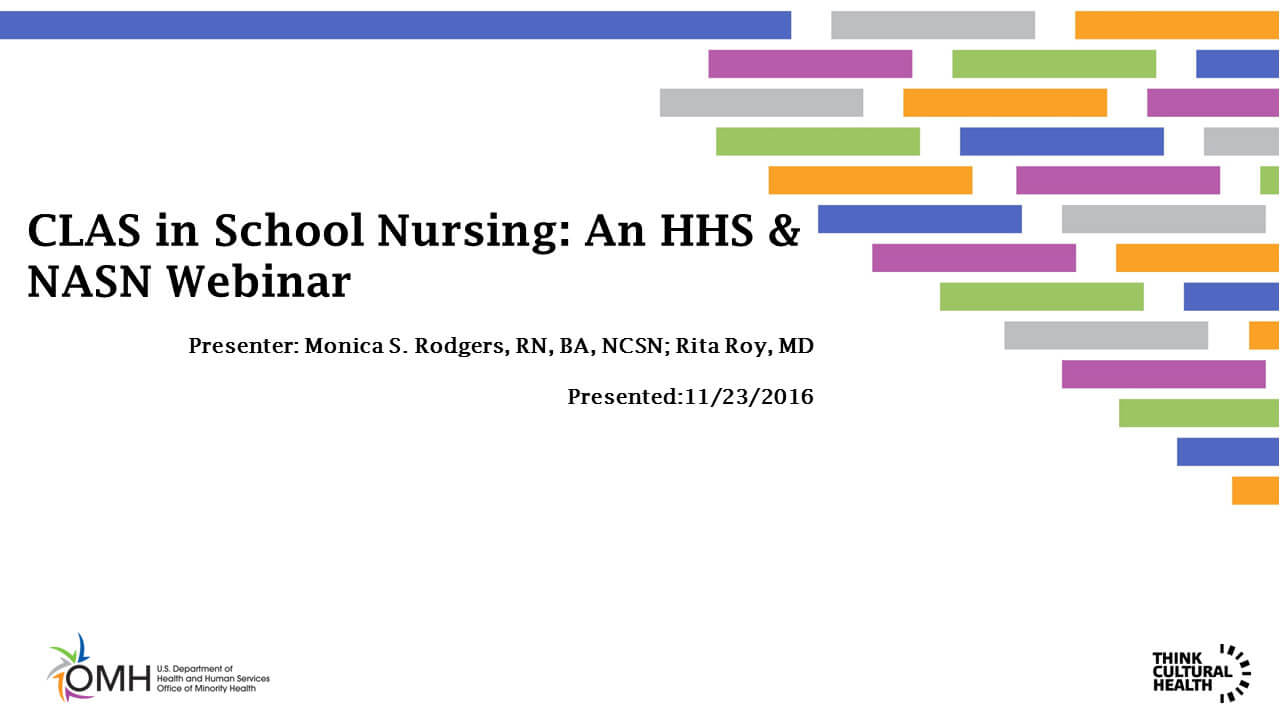 CLAS in School Nursing: An HHS & NASN Webinar

Presenter: Monica S. Rodgers, RN, BA, NCSN; Rita Roy, MD

Presented:11/23/2016

OMH U.S. Department of Health and Human Services Office of Minority Health

THINK CULTURAL HEALTH